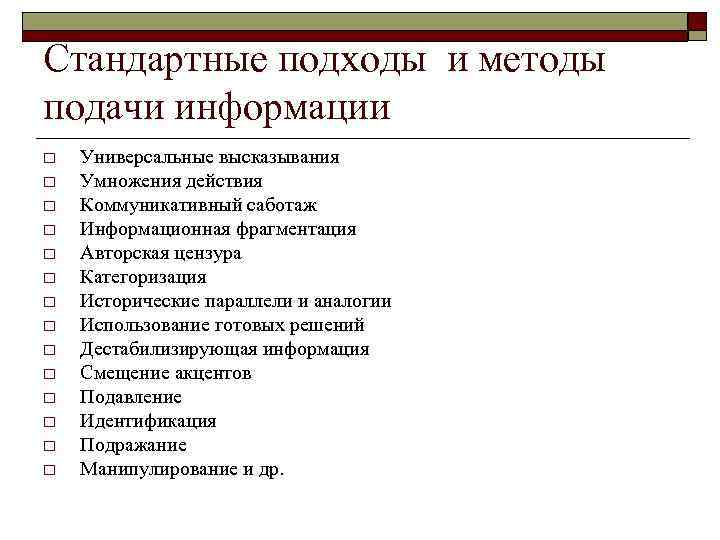 Стандартные подходы и методы подачи информации

□ Универсальные высказывания
□ Умножения действия
□ Коммуникативный саботаж
□ Информационная фрагментация
□ Авторская цензура
□ Категоризация
□ Исторические параллели и аналогии
□ Использование готовых решений
□ Дестабилизирующая информация
□ Смещение акцентов
□ Подавление
□ Идентификация
□ Подражание
□ Манипулирование и др.